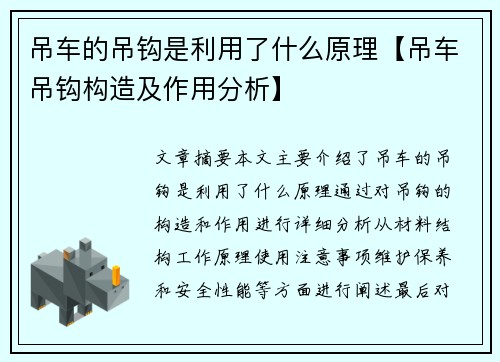 吊车的吊钩是利用了什么原理【吊车吊钩构造及作用分析】

文章摘要本文主要介绍了吊车的吊钩是利用了什么原理通过对吊钩的构造和作用进行详细分析从材料结构工作原理使用注意事项维护保养和安全性能等方面进行阐述最后对